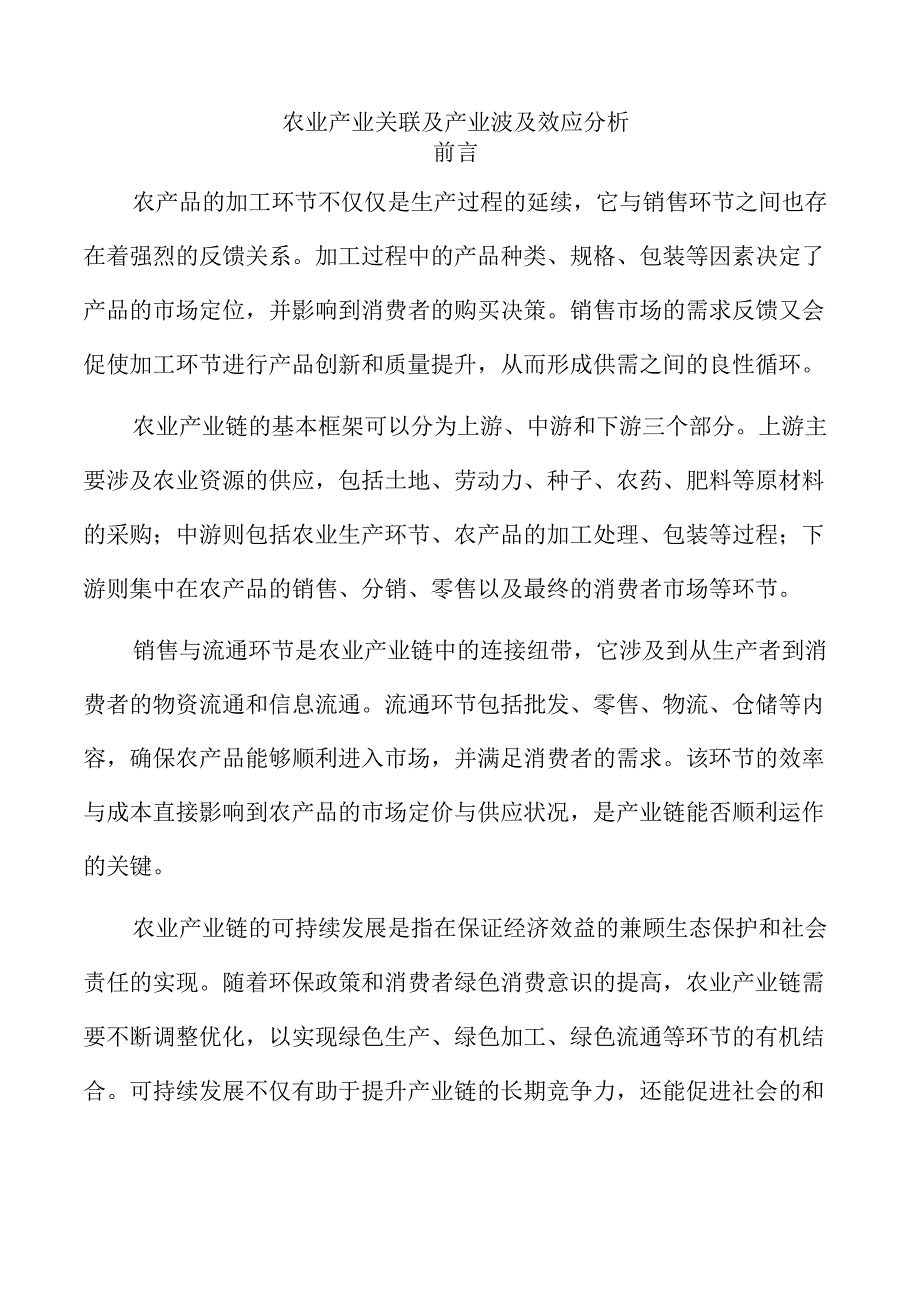 农业产业关联及产业波及效应分析
前言

农产品的加工环节不仅仅是生产过程的延续，它与销售环节之间也存在着强烈的反馈关系。加工过程中的产品种类、规格、包装等因素决定了产品的市场定位，并影响到消费者的购买决策。销售市场的需求反馈又会促使加工环节进行产品创新和质量提升，从而形成供需之间的良性循环。

农业产业链的基本框架可以分为上游、中游和下游三个部分。上游主要涉及农业资源的供应，包括土地、劳动力、种子、农药、肥料等原材料的采购；中游则包括农业生产环节、农产品的加工处理、包装等过程；下游则集中在农产品的销售、分销、零售以及最终的消费者市场等环节。

销售与流通环节是农业产业链中的连接纽带，它涉及到从生产者到消费者的物资流通和信息流通。流通环节包括批发、零售、物流、仓储等内容，确保农产品能够顺利进入市场，并满足消费者的需求。该环节的效率与成本直接影响到农产品的市场定价与供应状况，是产业链能否顺利运作的关键。

农业产业链的可持续发展是指在保证经济效益的兼顾生态保护和社会责任的实现。随着环保政策和消费者绿色消费意识的提高，农业产业链需要不断调整优化，以实现绿色生产、绿色加工、绿色流通等环节的有机结合。可持续发展不仅有助于提升产业链的长期竞争力，还能促进社会的和